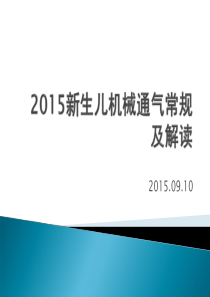 2015新生儿机械通气常规及解读

2015.09.10